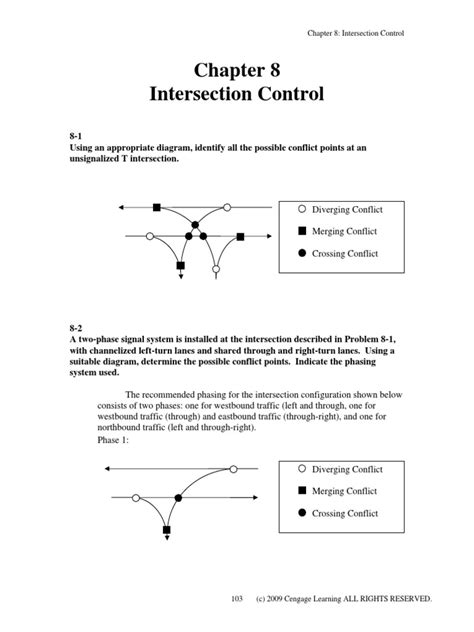 Chapter 8: Intersection Control

Chapter 8
Intersection Control

8-1
Using an appropriate diagram, identify all the possible conflict points at an unsignalized T intersection.

Diverging Conflict
Merging Conflict
Crossing Conflict

8-2
A two-phase signal system is installed at the intersection described in Problem 8-1, with channelized left-turn lanes and shared through and right-turn lanes. Using a suitable diagram, determine the possible conflict points. Indicate the phasing system used.

The recommended phasing for the intersection configuration shown below consists of two phases: one for westbound traffic (left and through, one for westbound traffic (through) and eastbound traffic (through-right), and one for northbound traffic (left and through-right).
Phase 1:

Diverging Conflict
Merging Conflict
Crossing Conflict

103 (c) 2009 Cengage Learning ALL RIGHTS RESERVED.